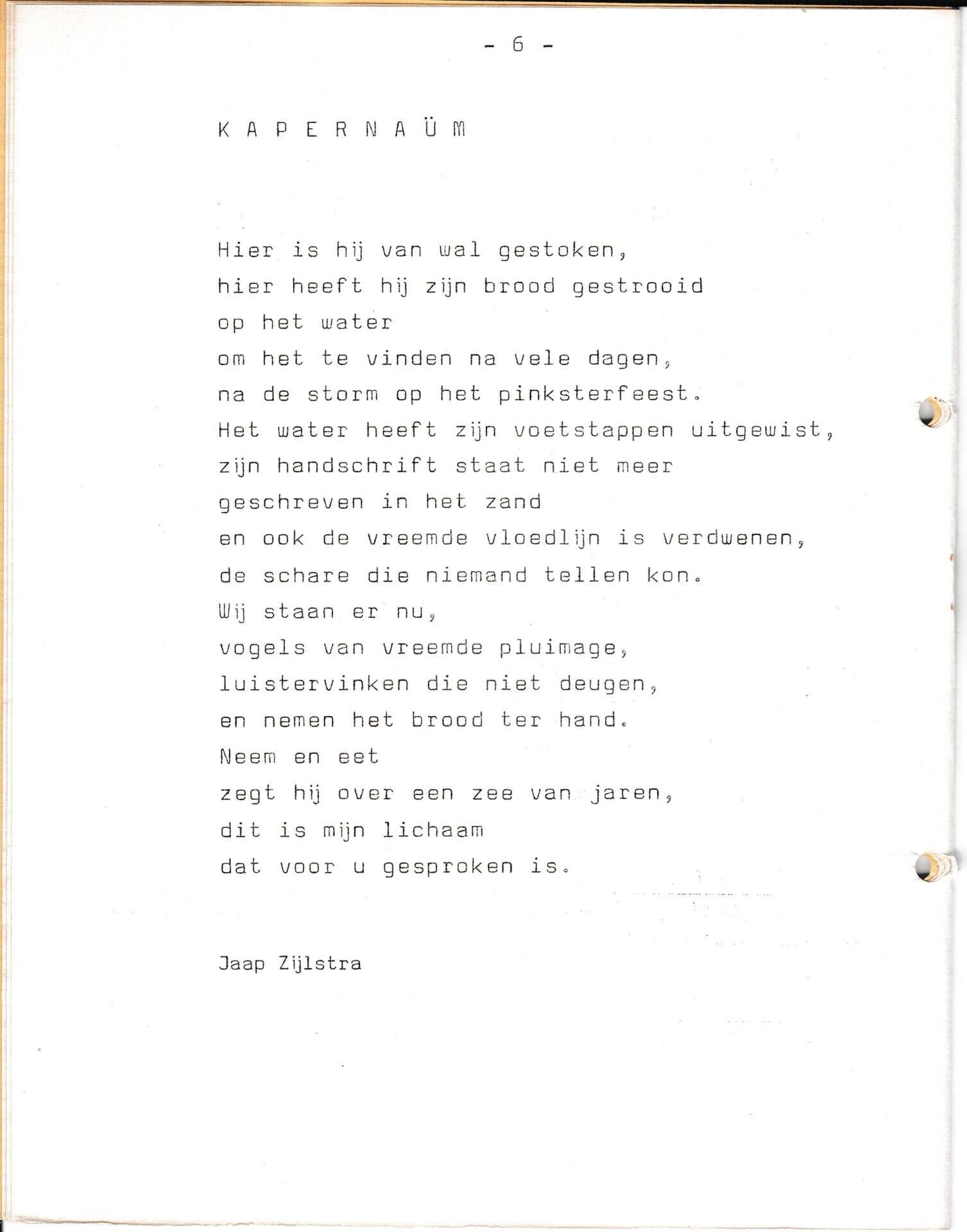 - 6 -

K A P E R N A Ü M

Hier is hij van wal gestoken,
hier heeft hij zijn brood gestrooid
op het water
om het te vinden na vele dagen,
na de storm op het pinksterfeest.
Het water heeft zijn voetstappen uitgewist,
zijn handschrift staat niet meer
geschreven in het zand
en ook de vreemde vloedlijn is verdwenen,
de schare die niemand tellen kon.
Wij staan er nu,
vogels van vreemde pluimage,
luistervinken die niet deugen,
en nemen het brood ter hand.
Neem en eet
zegt hij over een zee van jaren,
dit is mijn lichaam
dat voor u gesproken is.

Jaap Zijlstra